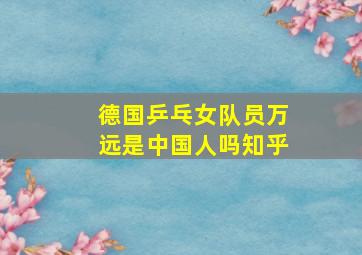 德国乒乓女队员万远是中国人吗知乎